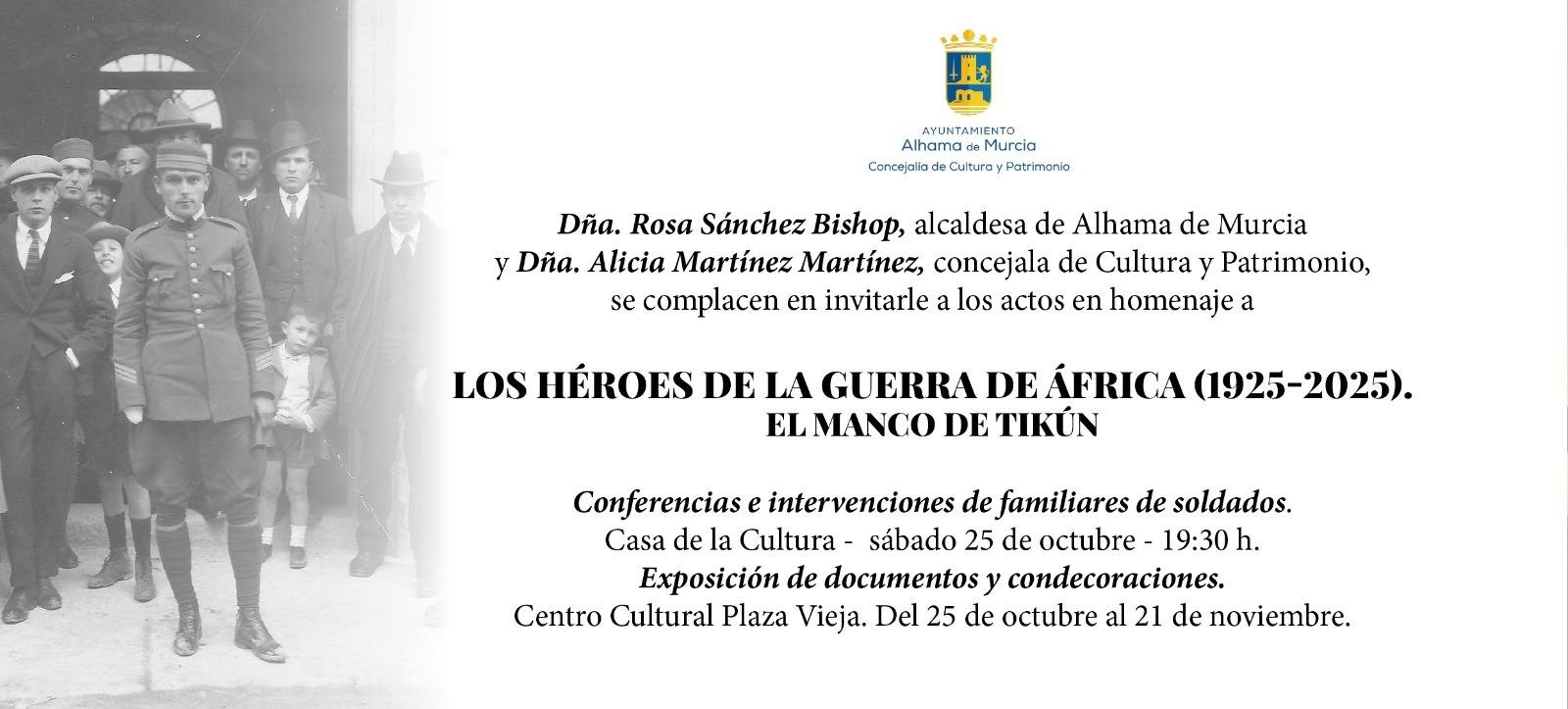 AYUNTAMIENTO
Alhama de Murcia
Concejalía de Cultura y Patrimonio

Dña. Rosa Sánchez Bishop, alcaldesa de Alhama de Murcia y Dña. Alicia Martínez Martínez, concejala de Cultura y Patrimonio, se complacen en invitarle a los actos en homenaje a

LOS HÉROES DE LA GUERRA DE ÁFRICA (1925-2025).
EL MANCO DE TIKÚN

Conferencias e intervenciones de familiares de soldados.
Casa de la Cultura - sábado 25 de octubre - 19:30 h.
Exposición de documentos y condecoraciones.
Centro Cultural Plaza Vieja. Del 25 de octubre al 21 de noviembre.